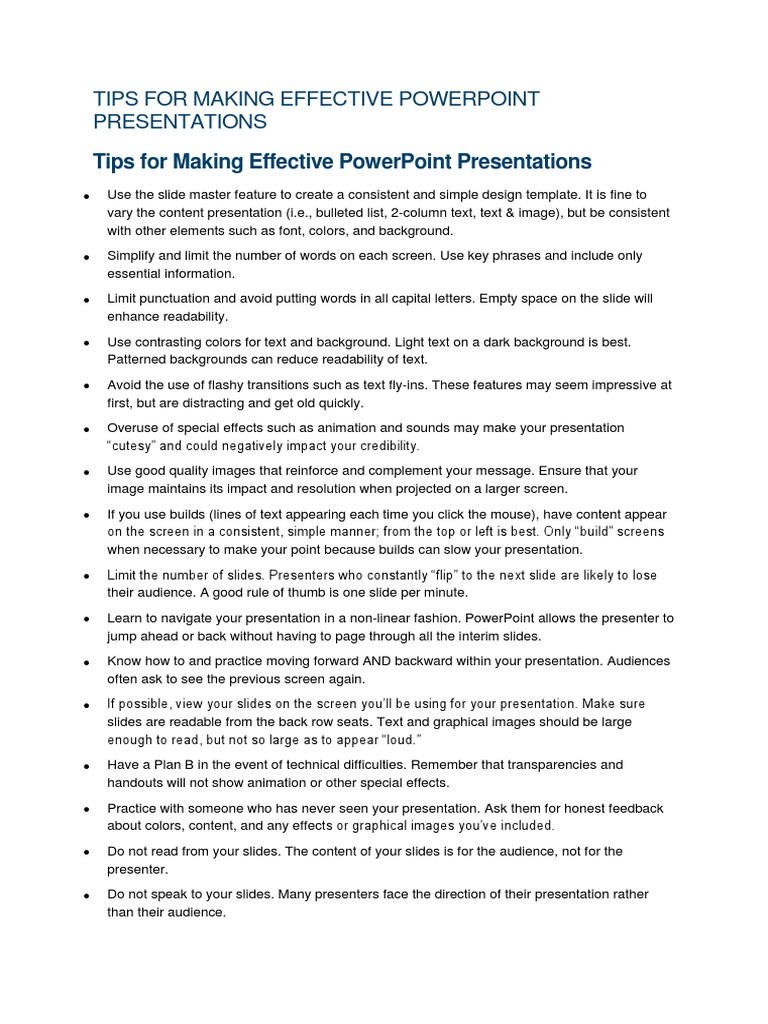 TIPS FOR MAKING EFFECTIVE POWERPOINT PRESENTATIONS

Tips for Making Effective PowerPoint Presentations

• Use the slide master feature to create a consistent and simple design template. It is fine to vary the content presentation (i.e., bulleted list, 2-column text, text & image), but be consistent with other elements such as font, colors, and background.

• Simplify and limit the number of words on each screen. Use key phrases and include only essential information.

• Limit punctuation and avoid putting words in all capital letters. Empty space on the slide will enhance readability.

• Use contrasting colors for text and background. Light text on a dark background is best. Patterned backgrounds can reduce readability of text.

• Avoid the use of flashy transitions such as text fly-ins. These features may seem impressive at first, but are distracting and get old quickly.

• Overuse of special effects such as animation and sounds may make your presentation "cutesy" and could negatively impact your credibility.

• Use good quality images that reinforce and complement your message. Ensure that your image maintains its impact and resolution when projected on a larger screen.

• If you use builds (lines of text appearing each time you click the mouse), have content appear on the screen in a consistent, simple manner; from the top or left is best. Only "build" screens when necessary to make your point because builds can slow your presentation.

• Limit the number of slides. Presenters who constantly "flip" to the next slide are likely to lose their audience. A good rule of thumb is one slide per minute.

• Learn to navigate your presentation in a non-linear fashion. PowerPoint allows the presenter to jump ahead or back without having to page through all the interim slides.

• Know how to and practice moving forward AND backward within your presentation. Audiences often ask to see the previous screen again.

• If possible, view your slides on the screen you'll be using for your presentation. Make sure slides are readable from the back row seats. Text and graphical images should be large enough to read, but not so large as to appear "loud."

• Have a Plan B in the event of technical difficulties. Remember that transparencies and handouts will not show animation or other special effects.

• Practice with someone who has never seen your presentation. Ask them for honest feedback about colors, content, and any effects or graphical images you've included.

• Do not read from your slides. The content of your slides is for the audience, not for the presenter.

• Do not speak to your slides. Many presenters face the direction of their presentation rather than their audience.